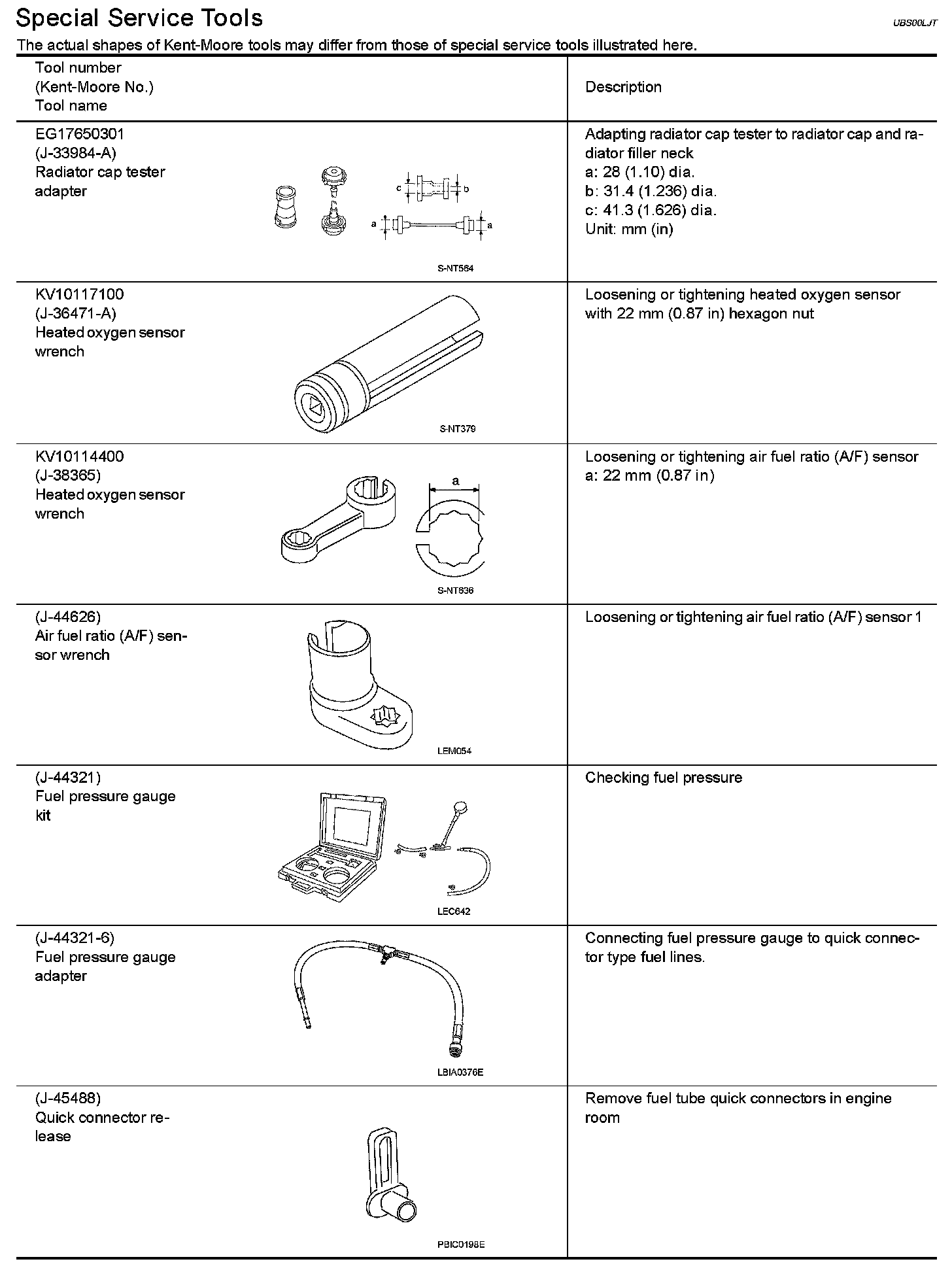 Special Service Tools

UBS00LJT

The actual shapes of Kent-Moore tools may differ from those of special service tools illustrated here.

| Tool number (Kent-Moore No.) Tool name | Description |
|---|---|
| EG17650301 (J-33984-A) Radiator cap tester adapter c b a a S-NT564 | Adapting radiator cap tester to radiator cap and radiator filler neck a: 28 (1.10) dia. b: 31.4 (1.236) dia. c: 41.3 (1.626) dia. Unit: mm (in) |
| KV10117100 (J-36471-A) Heated oxygen sensor wrench S-NT379 | Loosening or tightening heated oxygen sensor with 22 mm (0.87 in) hexagon nut |
| KV10114400 (J-38365) Heated oxygen sensor wrench a S-NT636 | Loosening or tightening air fuel ratio (A/F) sensor a: 22 mm (0.87 in) |
| (J-44626) Air fuel ratio (A/F) sensor wrench LEM054 | Loosening or tightening air fuel ratio (A/F) sensor 1 |
| (J-44321) Fuel pressure gauge kit LEC642 | Checking fuel pressure |
| (J-44321-6) Fuel pressure gauge adapter LBIA0376E | Connecting fuel pressure gauge to quick connector type fuel lines. |
| (J-45488) Quick connector release PBIC0198E | Remove fuel tube quick connectors in engine room |